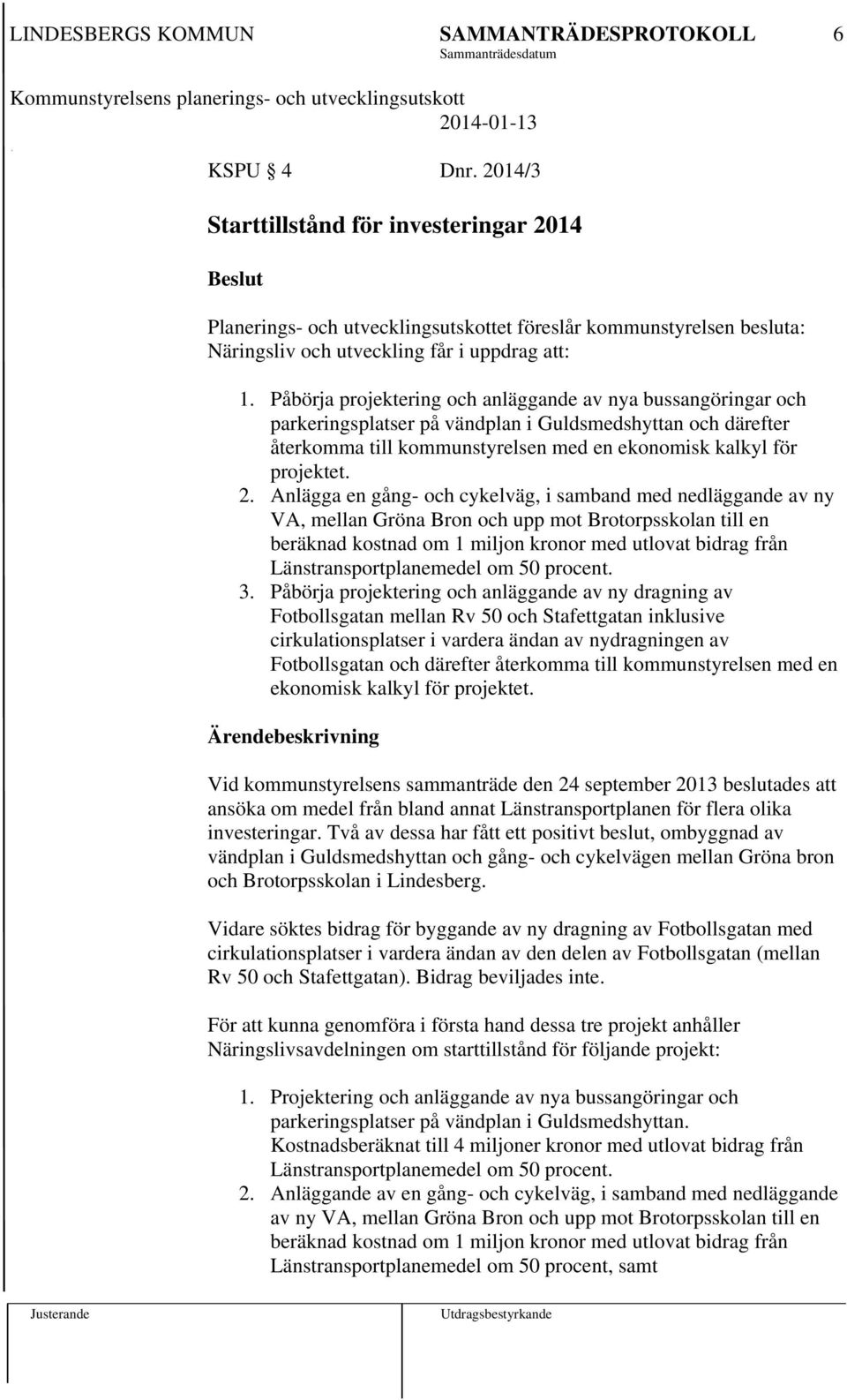 LINDESBERGS KOMMUN SAMMANTRÄDESPROTOKOLL 6
Sammanträdesdatum
Kommunstyrelsens planerings- och utvecklingsutskott 2014-01-13

KSPU § 4 Dnr. 2014/3

Starttillstånd för investeringar 2014

Beslut

Planerings- och utvecklingsutskottet föreslår kommunstyrelsen besluta: Näringsliv och utveckling får i uppdrag att:

1. Påbörja projektering och anläggande av nya bussangöringar och parkeringsplatser på vändplan i Guldsmedshyttan och därefter återkomma till kommunstyrelsen med en ekonomisk kalkyl för projektet.
2. Anlägga en gång- och cykelväg, i samband med nedläggande av ny VA, mellan Gröna Bron och upp mot Brotorpsskolan till en beräknad kostnad om 1 miljon kronor med utlovat bidrag från Länstransportplanemedel om 50 procent.
3. Påbörja projektering och anläggande av ny dragning av Fotbollsgatan mellan Rv 50 och Stafettgatan inklusive cirkulationsplatser i vardera ändan av nydragningen av Fotbollsgatan och därefter återkomma till kommunstyrelsen med en ekonomisk kalkyl för projektet.

Ärendebeskrivning

Vid kommunstyrelsens sammanträde den 24 september 2013 beslutades att ansöka om medel från bland annat Länstransportplanen för flera olika investeringar. Två av dessa har fått ett positivt beslut, ombyggnad av vändplan i Guldsmedshyttan och gång- och cykelvägen mellan Gröna bron och Brotorpsskolan i Lindesberg.

Vidare söktes bidrag för byggande av ny dragning av Fotbollsgatan med cirkulationsplatser i vardera ändan av den delen av Fotbollsgatan (mellan Rv 50 och Stafettgatan). Bidrag beviljades inte.

För att kunna genomföra i första hand dessa tre projekt anhåller Näringslivsavdelningen om starttillstånd för följande projekt:

1. Projektering och anläggande av nya bussangöringar och parkeringsplatser på vändplan i Guldsmedshyttan. Kostnadsberäknat till 4 miljoner kronor med utlovat bidrag från Länstransportplanemedel om 50 procent.
2. Anläggande av en gång- och cykelväg, i samband med nedläggande av ny VA, mellan Gröna Bron och upp mot Brotorpsskolan till en beräknad kostnad om 1 miljon kronor med utlovat bidrag från Länstransportplanemedel om 50 procent, samt

Justerande Utdragsbestyrkande